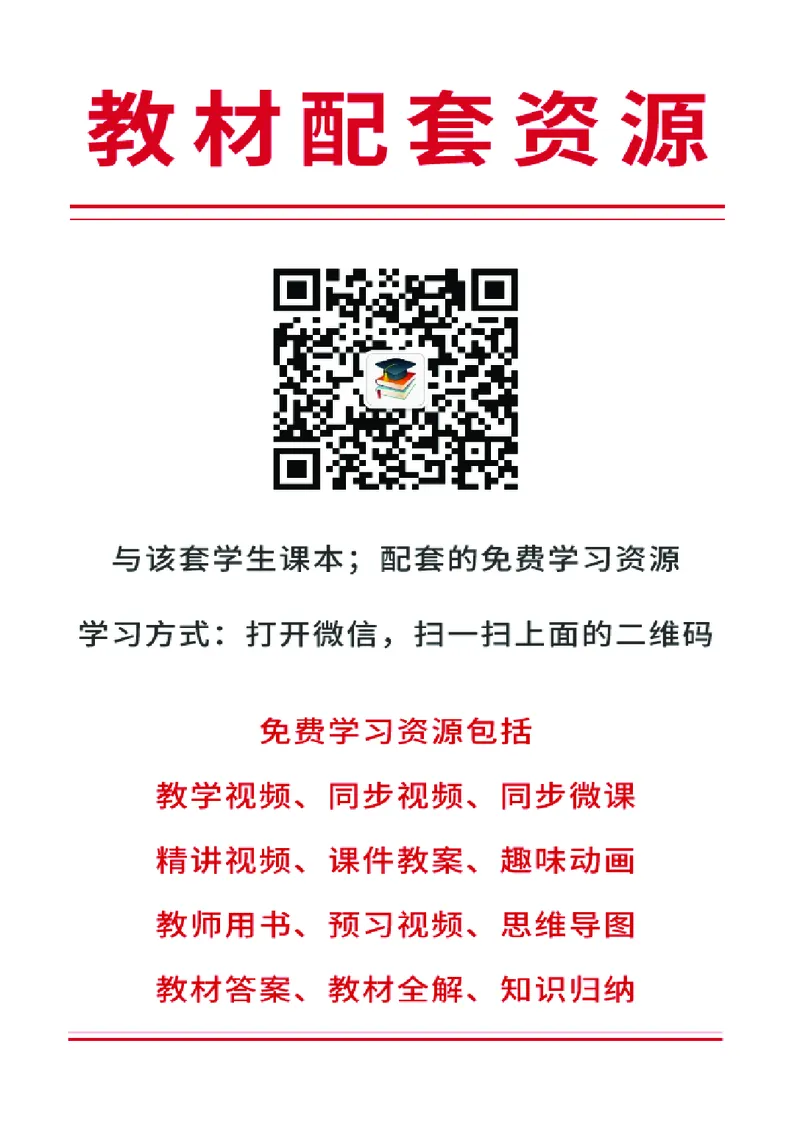 教材配套资源

与该套学生课本；配套的免费学习资源

学习方式：打开微信，扫一扫上面的二维码

免费学习资源包括

教学视频、同步视频、同步微课

精讲视频、课件教案、趣味动画

教师用书、预习视频、思维导图

教材答案、教材全解、知识归纳